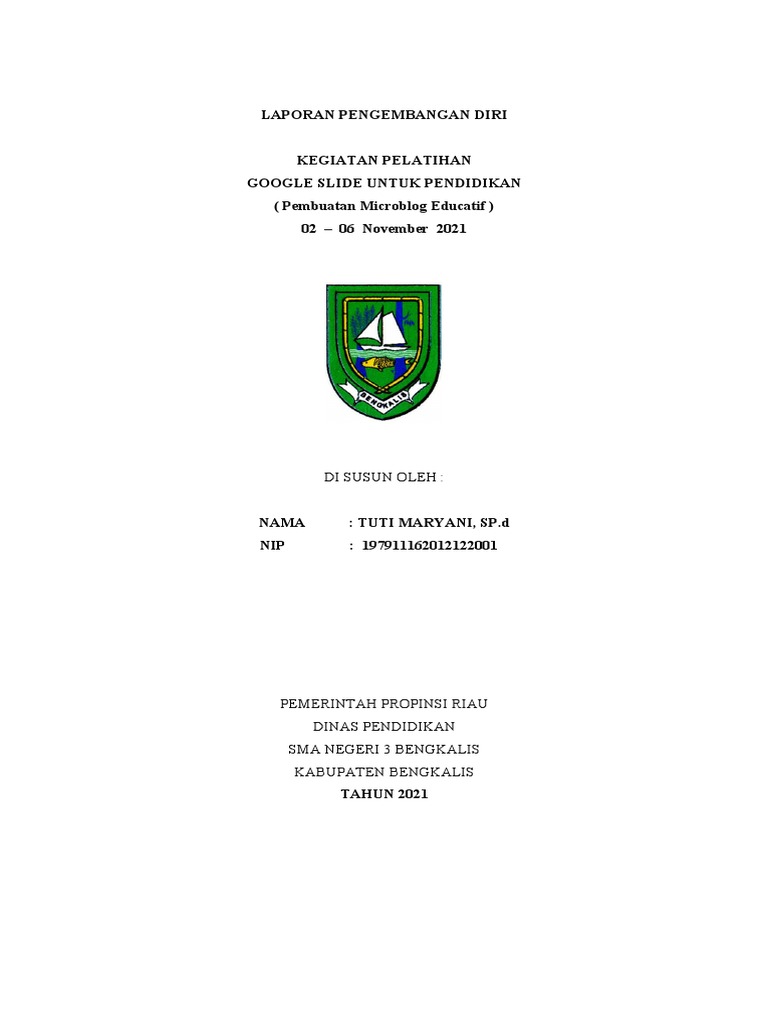 LAPORAN PENGEMBANGAN DIRI

KEGIATAN PELATIHAN
GOOGLE SLIDE UNTUK PENDIDIKAN
( Pembuatan Microblog Educatif )
02 – 06 November 2021

BENGKALIS

DI SUSUN OLEH :

NAMA : TUTI MARYANI, SP.d
NIP : 197911162012122001

PEMERINTAH PROPINSI RIAU
DINAS PENDIDIKAN
SMA NEGERI 3 BENGKALIS
KABUPATEN BENGKALIS
TAHUN 2021